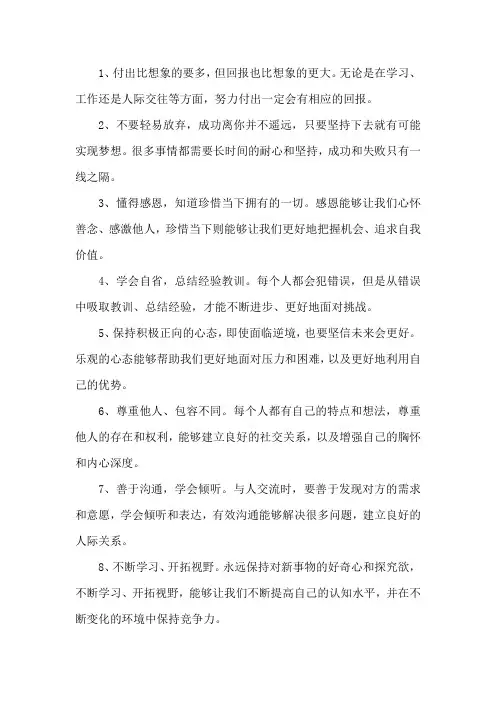 1、付出比想象的要多，但回报也比想象的更大。无论是在学习、工作还是人际交往等方面，努力付出一定会有相应的回报。

2、不要轻易放弃，成功离你并不遥远，只要坚持下去就有可能实现梦想。很多事情都需要长时间的耐心和坚持，成功和失败只有一线之隔。

3、懂得感恩，知道珍惜当下拥有的一切。感恩能够让我们心怀善念、感激他人，珍惜当下则能够让我们更好地把握机会、追求自我价值。

4、学会自省，总结经验教训。每个人都会犯错误，但是从错误中吸取教训、总结经验，才能不断进步、更好地面对挑战。

5、保持积极正向的心态，即使面临逆境，也要坚信未来会更好。乐观的心态能够帮助我们更好地面对压力和困难，以及更好地利用自己的优势。

6、尊重他人、包容不同。每个人都有自己的特点和想法，尊重他人的存在和权利，能够建立良好的社交关系，以及增强自己的胸怀和内心深度。

7、善于沟通，学会倾听。与人交流时，要善于发现对方的需求和意愿，学会倾听和表达，有效沟通能够解决很多问题，建立良好的人际关系。

8、不断学习、开拓视野。永远保持对新事物的好奇心和探究欲，不断学习、开拓视野，能够让我们不断提高自己的认知水平，并在不断变化的环境中保持竞争力。